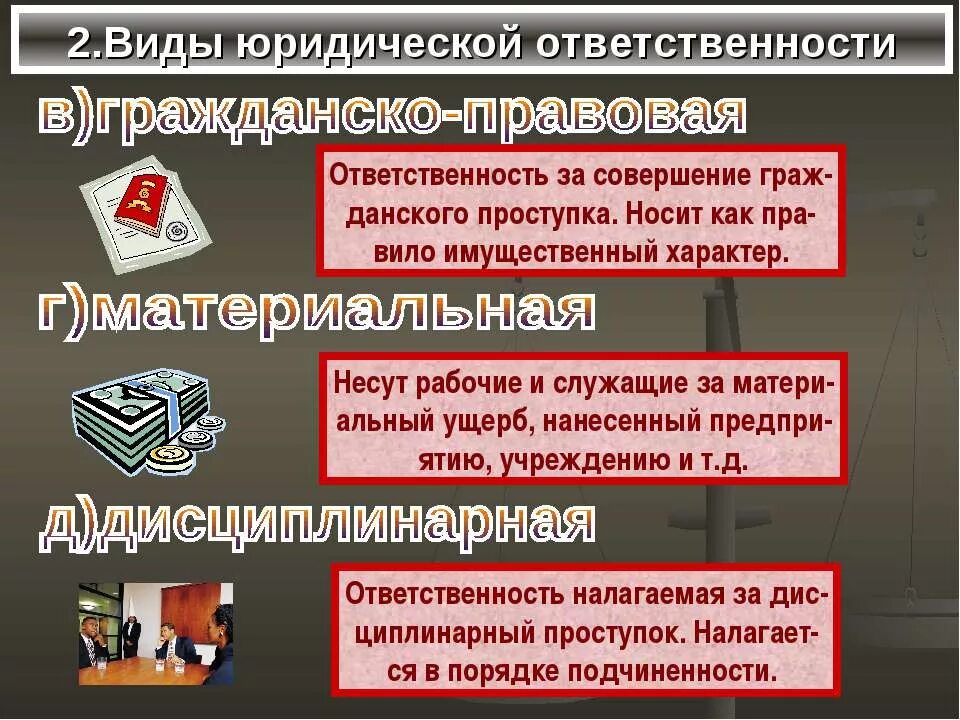 2.Виды юридической ответственности

в)гражданско-правовая

Ответственность за совершение гражданского проступка. Носит как правило имущественный характер.

г)материальная

Несут рабочие и служащие за материальный ущерб, нанесенный предприятию, учреждению и т.д.

д)дисциплинарная

Ответственность налагаемая за дисциплинарный проступок. Налагается в порядке подчиненности.